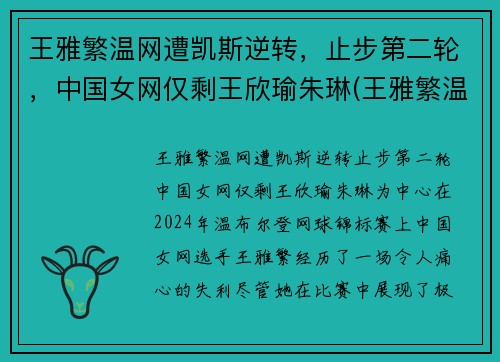 王雅繁温网遭凯斯逆转，止步第二轮，中国女网仅剩王欣瑜朱琳(王雅繁温

王雅繁温网遭凯斯逆转止步第二轮中国女网仅剩王欣瑜朱琳为中心在2024年温布尔登网球锦标赛上中国女网选手王雅繁经历了一场令人痛心的失利尽管她在比赛中展现了极